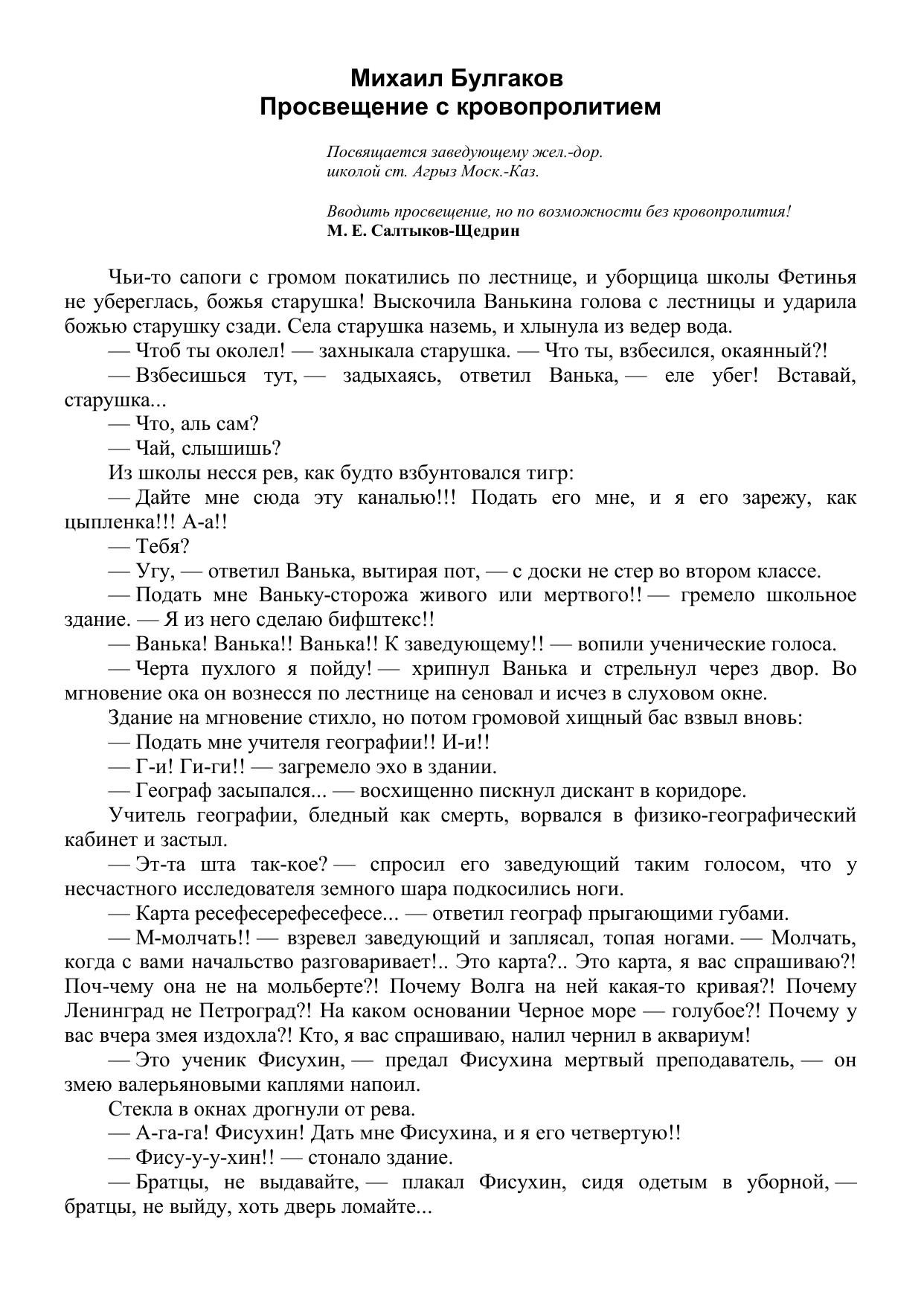 Михаил Булгаков
Просвещение с кровопролитием

Посвящается заведующему жел.-дор. школой ст. Агрыз Моск.-Каз.

Вводить просвещение, но по возможности без кровопролития!
М. Е. Салтыков-Щедрин

Чьи-то сапоги с громом покатились по лестнице, и уборщица школы Фетинья не убереглась, божья старушка! Выскочила Ванькина голова с лестницы и ударила божью старушку сзади. Села старушка наземь, и хлынула из ведер вода.

— Чтоб ты околел! — захныкала старушка. — Что ты, взбесился, окаянный?!

— Взбесишься тут, — задыхаясь, ответил Ванька, — еле убег! Вставай, старушка...

— Что, аль сам?

— Чай, слышишь?

Из школы несся рев, как будто взбунтовался тигр:

— Дайте мне сюда эту каналью!!! Подать его мне, и я его зарежу, как цыпленка!!! А-а!!

— Тебя?

— Угу, — ответил Ванька, вытирая пот, — с доски не стер во втором классе.

— Подать мне Ваньку-сторожа живого или мертвого!! — гремело школьное здание. — Я из него сделаю бифштекс!!

— Ванька! Ванька!! Ванька!! К заведующему!! — вопили ученические голоса.

— Черта пухлого я пойду! — хрипнул Ванька и стрельнул через двор. Во мгновение ока он вознесся по лестнице на сеновал и исчез в слуховом окне.

Здание на мгновение стихло, но потом громовой хищный бас взвыл вновь:

— Подать мне учителя географии!! И-и!!

— Г-и! Ги-ги!! — загремело эхо в здании.

— Географ засыпался... — восхищенно пискнул дискант в коридоре.

Учитель географии, бледный как смерть, ворвался в физико-географический кабинет и застыл.

— Эт-та шта так-кое? — спросил его заведующий таким голосом, что у несчастного исследователя земного шара подкосились ноги.

— Карта ресефесерефесефесе... — ответил географ прыгающими губами.

— М-молчать!! — взревел заведующий и заплясал, топая ногами. — Молчать, когда с вами начальство разговаривает!.. Это карта?.. Это карта, я вас спрашиваю?! Поч-чему она не на мольберте?! Почему Волга на ней какая-то кривая?! Почему Ленинград не Петроград?! На каком основании Черное море — голубое?! Почему у вас вчера змея издохла?! Кто, я вас спрашиваю, налил чернил в аквариум!

— Это ученик Фисухин, — предал Фисухина мертвый преподаватель, — он змею валерьяновыми каплями напоил.

Стекла в окнах дрогнули от рева.

— А-га-га! Фисухин! Дать мне Фисухина, и я его четвертую!!

— Фису-у-у-хин!! — стонало здание.

— Братцы, не выдавайте, — плакал Фисухин, сидя одетым в уборной, — братцы, не выйду, хоть дверь ломайте...